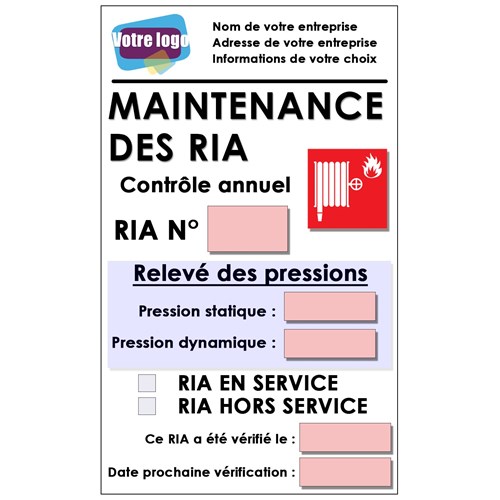 Votre logo

Nom de votre entreprise
Adresse de votre entreprise
Informations de votre choix

MAINTENANCE DES RIA

Contrôle annuel

RIA N°

Relevé des pressions

Pression statique :

Pression dynamique :

RIA EN SERVICE
RIA HORS SERVICE

Ce RIA a été vérifié le :

Date prochaine vérification :